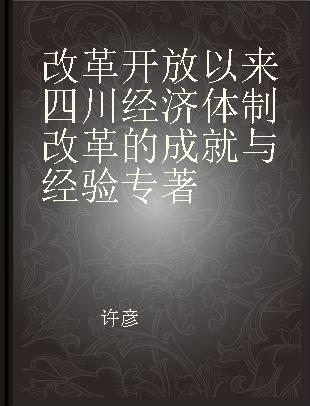 改革开放以来四川经济体制改革的成就与经验专著

许彦